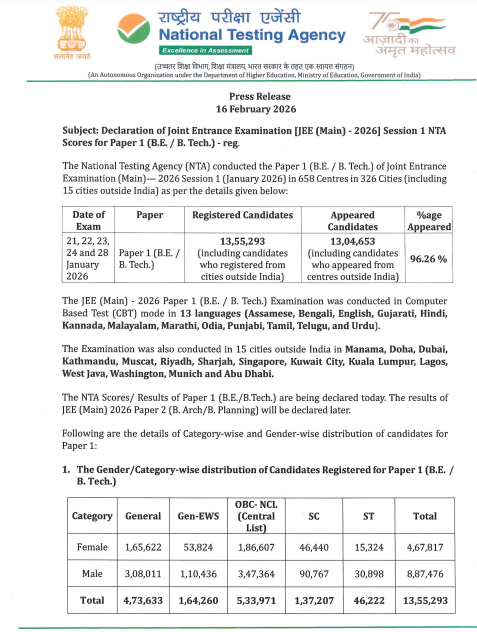 सत्यमेव जयते

राष्ट्रीय परीक्षा एजेंसी
National Testing Agency
Excellence in Assessment

75
आज़ादी का
अमृत महोत्सव

(उच्चतर शिक्षा विभाग, शिक्षा मंत्रालय, भारत सरकार के तहत एक स्वायत्त संगठन)
(An Autonomous Organization under the Department of Higher Education, Ministry of Education, Government of India)

Press Release
16 February 2026

Subject: Declaration of Joint Entrance Examination [JEE (Main) - 2026] Session 1 NTA Scores for Paper 1 (B.E. / B. Tech.) - reg.

The National Testing Agency (NTA) conducted the Paper 1 (B.E. / B. Tech.) of Joint Entrance Examination (Main)— 2026 Session 1 (January 2026) in 658 Centres in 326 Cities (including 15 cities outside India) as per the details given below:

| Date of Exam | Paper | Registered Candidates | Appeared Candidates | %age Appeared |
|---|---|---|---|---|
| 21, 22, 23, 24 and 28 January 2026 | Paper 1 (B.E. / B. Tech.) | 13,55,293 (including candidates who registered from cities outside India) | 13,04,653 (including candidates who appeared from centres outside India) | 96.26 % |

The JEE (Main) - 2026 Paper 1 (B.E. / B. Tech.) Examination was conducted in Computer Based Test (CBT) mode in 13 languages (Assamese, Bengali, English, Gujarati, Hindi, Kannada, Malayalam, Marathi, Odia, Punjabi, Tamil, Telugu, and Urdu).

The Examination was also conducted in 15 cities outside India in Manama, Doha, Dubai, Kathmandu, Muscat, Riyadh, Sharjah, Singapore, Kuwait City, Kuala Lumpur, Lagos, West Java, Washington, Munich and Abu Dhabi.

The NTA Scores/ Results of Paper 1 (B.E./B.Tech.) are being declared today. The results of JEE (Main) 2026 Paper 2 (B. Arch/B. Planning) will be declared later.

Following are the details of Category-wise and Gender-wise distribution of candidates for Paper 1:

1. The Gender/Category-wise distribution of Candidates Registered for Paper 1 (B.E. / B. Tech.)

| Category | General | Gen-EWS | OBC- NCL (Central List) | SC | ST | Total |
|---|---|---|---|---|---|---|
| Female | 1,65,622 | 53,824 | 1,86,607 | 46,440 | 15,324 | 4,67,817 |
| Male | 3,08,011 | 1,10,436 | 3,47,364 | 90,767 | 30,898 | 8,87,476 |
| Total | 4,73,633 | 1,64,260 | 5,33,971 | 1,37,207 | 46,222 | 13,55,293 |